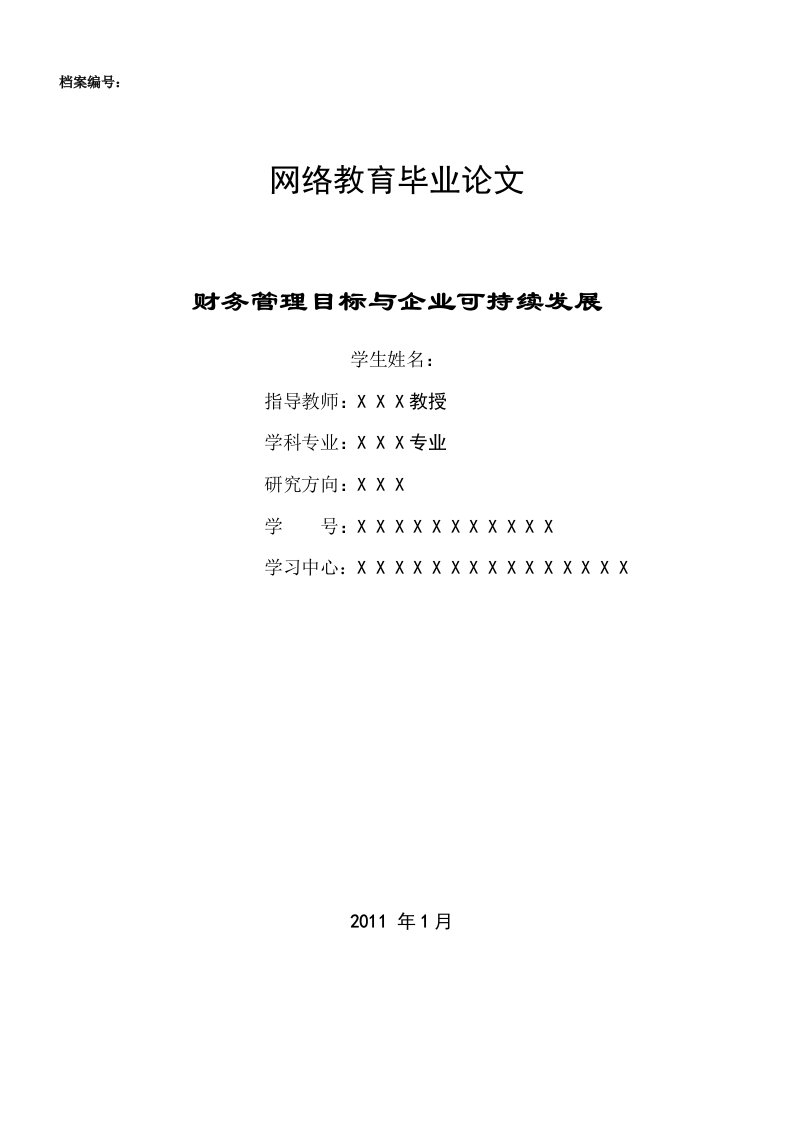 档案编号：

网络教育毕业论文

财务管理目标与企业可持续发展

学生姓名：

指导教师：X X X教授

学科专业：X X X专业

研究方向：X X X

学　　号：X X X X X X X X X X X

学习中心：X X X X X X X X X X X X X X X

2011 年1月